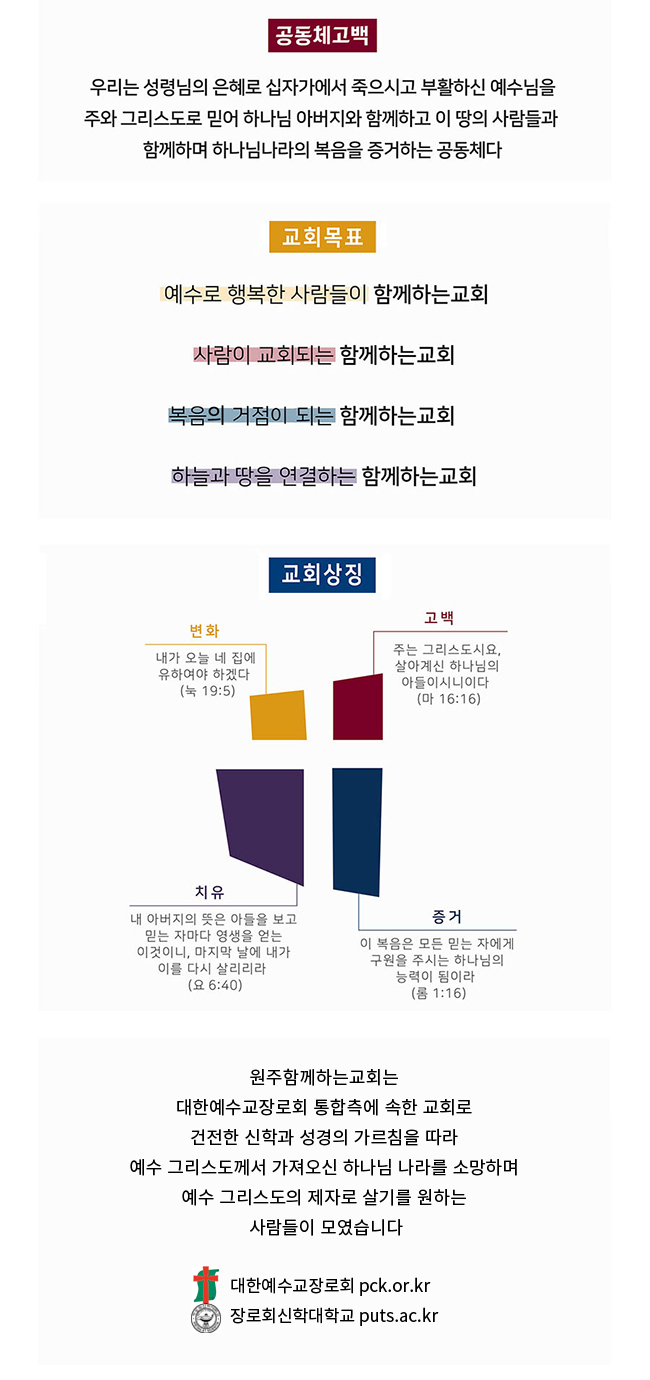 공동체고백

우리는 성령님의 은혜로 십자가에서 죽으시고 부활하신 예수님을 주와 그리스도로 믿어 하나님 아버지와 함께하고 이 땅의 사람들과 함께하며 하나님나라의 복음을 증거하는 공동체다

교회목표

예수로 행복한 사람들이 함께하는교회

사람이 교회되는 함께하는교회

복음의 거점이 되는 함께하는교회

하늘과 땅을 연결하는 함께하는교회

교회상징

변화
내가 오늘 네 집에 유하여야 하겠다 (눅 19:5)

고백
주는 그리스도시요, 살아계신 하나님의 아들이시니이다 (마 16:16)

치유
내 아버지의 뜻은 아들을 보고 믿는 자마다 영생을 얻는 이것이니, 마지막 날에 내가 이를 다시 살리리라 (요 6:40)

증거
이 복음은 모든 믿는 자에게 구원을 주시는 하나님의 능력이 됨이라 (롬 1:16)

원주함께하는교회는
대한예수교장로회 통합측에 속한 교회로
건전한 신학과 성경의 가르침을 따라
예수 그리스도께서 가져오신 하나님 나라를 소망하며
예수 그리스도의 제자로 살기를 원하는
사람들이 모였습니다

대한예수교장로회 pck.or.kr
장로회신학대학교 puts.ac.kr